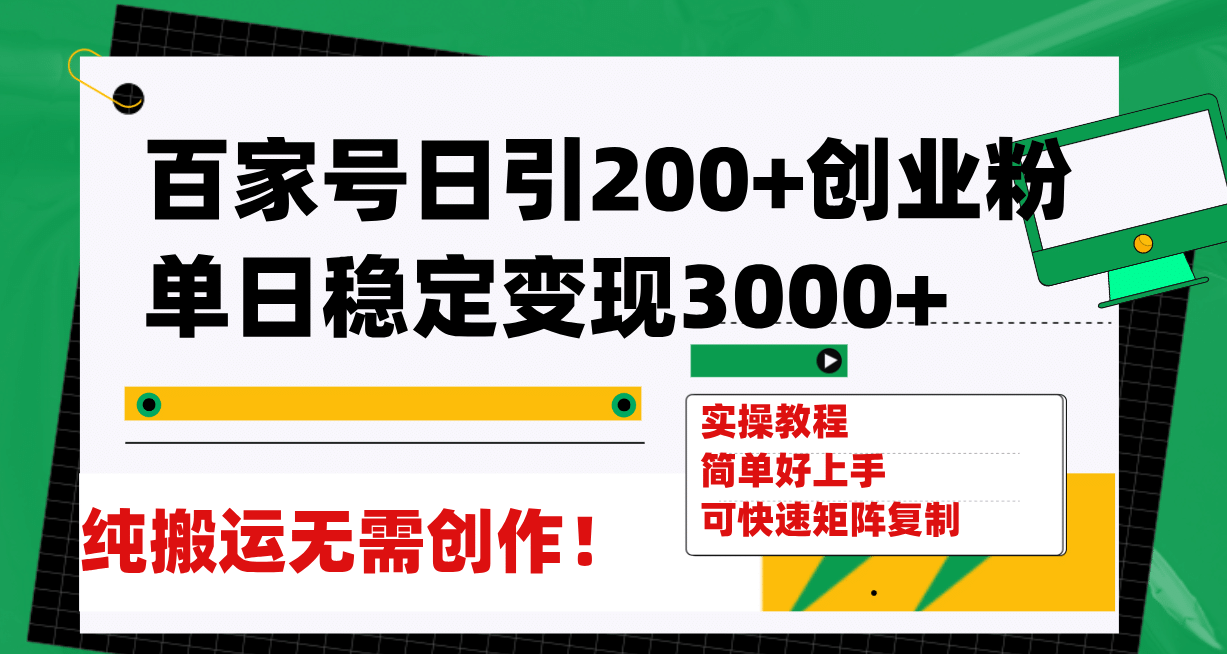 百家号日引200+创业粉
单日稳定变现3000+

实操教程
简单好上手
可快速矩阵复制

纯搬运无需创作！